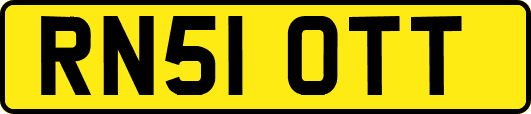 RN51 OTT